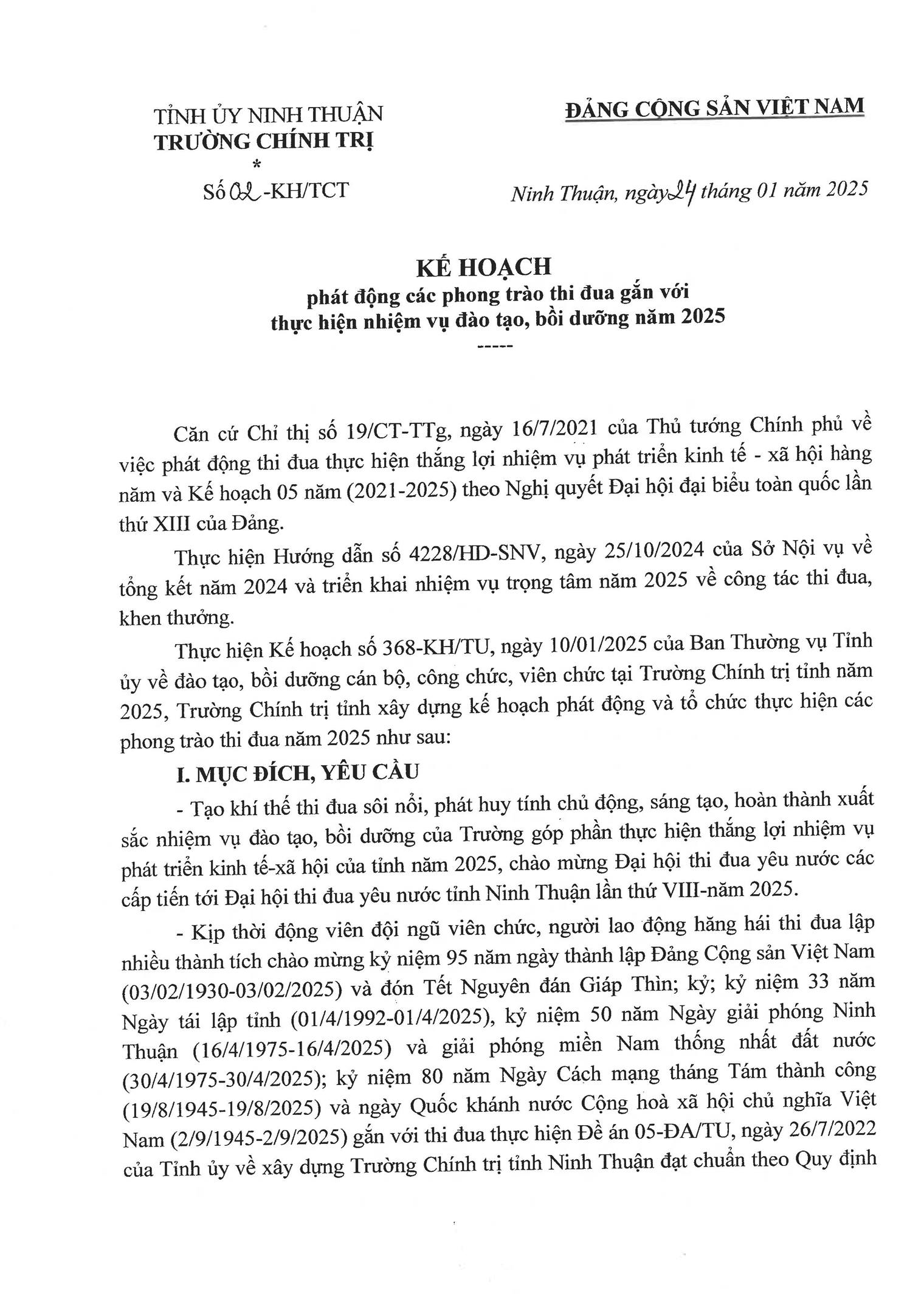 TỈNH ỦY NINH THUẬN
TRƯỜNG CHÍNH TRỊ
*
Số 02-KH/TCT

ĐẢNG CỘNG SẢN VIỆT NAM

Ninh Thuận, ngày 24 tháng 01 năm 2025

KẾ HOẠCH
phát động các phong trào thi đua gắn với thực hiện nhiệm vụ đào tạo, bồi dưỡng năm 2025
-----

Căn cứ Chỉ thị số 19/CT-TTg, ngày 16/7/2021 của Thủ tướng Chính phủ về việc phát động thi đua thực hiện thắng lợi nhiệm vụ phát triển kinh tế - xã hội hàng năm và Kế hoạch 05 năm (2021-2025) theo Nghị quyết Đại hội đại biểu toàn quốc lần thứ XIII của Đảng.

Thực hiện Hướng dẫn số 4228/HD-SNV, ngày 25/10/2024 của Sở Nội vụ về tổng kết năm 2024 và triển khai nhiệm vụ trọng tâm năm 2025 về công tác thi đua, khen thưởng.

Thực hiện Kế hoạch số 368-KH/TU, ngày 10/01/2025 của Ban Thường vụ Tỉnh ủy về đào tạo, bồi dưỡng cán bộ, công chức, viên chức tại Trường Chính trị tỉnh năm 2025, Trường Chính trị tỉnh xây dựng kế hoạch phát động và tổ chức thực hiện các phong trào thi đua năm 2025 như sau:

I. MỤC ĐÍCH, YÊU CẦU

- Tạo khí thế thi đua sôi nổi, phát huy tính chủ động, sáng tạo, hoàn thành xuất sắc nhiệm vụ đào tạo, bồi dưỡng của Trường góp phần thực hiện thắng lợi nhiệm vụ phát triển kinh tế-xã hội của tỉnh năm 2025, chào mừng Đại hội thi đua yêu nước các cấp tiến tới Đại hội thi đua yêu nước tỉnh Ninh Thuận lần thứ VIII-năm 2025.

- Kịp thời động viên đội ngũ viên chức, người lao động hăng hái thi đua lập nhiều thành tích chào mừng kỷ niệm 95 năm ngày thành lập Đảng Cộng sản Việt Nam (03/02/1930-03/02/2025) và đón Tết Nguyên đán Giáp Thìn; kỷ; kỷ niệm 33 năm Ngày tái lập tỉnh (01/4/1992-01/4/2025), kỷ niệm 50 năm Ngày giải phóng Ninh Thuận (16/4/1975-16/4/2025) và giải phóng miền Nam thống nhất đất nước (30/4/1975-30/4/2025); kỷ niệm 80 năm Ngày Cách mạng tháng Tám thành công (19/8/1945-19/8/2025) và ngày Quốc khánh nước Cộng hoà xã hội chủ nghĩa Việt Nam (2/9/1945-2/9/2025) gắn với thi đua thực hiện Đề án 05-ĐA/TU, ngày 26/7/2022 của Tỉnh ủy về xây dựng Trường Chính trị tỉnh Ninh Thuận đạt chuẩn theo Quy định